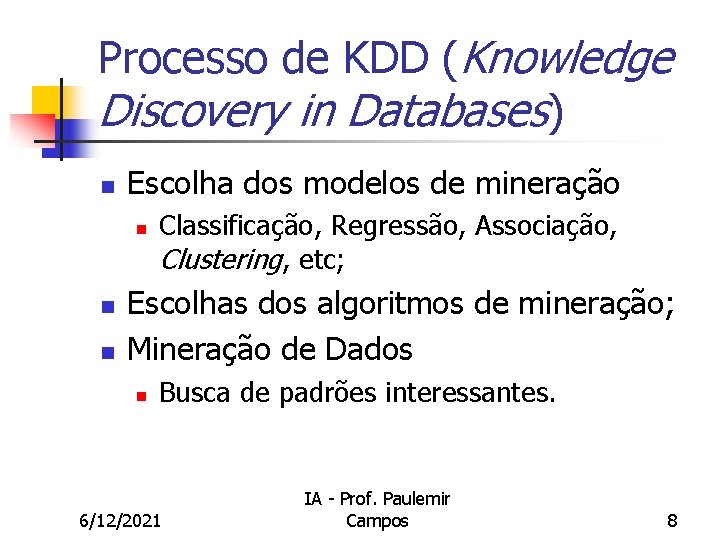 Processo de KDD (Knowledge Discovery in Databases)

Escolha dos modelos de mineração
Classificação, Regressão, Associação, Clustering, etc;
Escolhas dos algoritmos de mineração;
Mineração de Dados
Busca de padrões interessantes.

6/12/2021
IA - Prof. Paulemir Campos
8